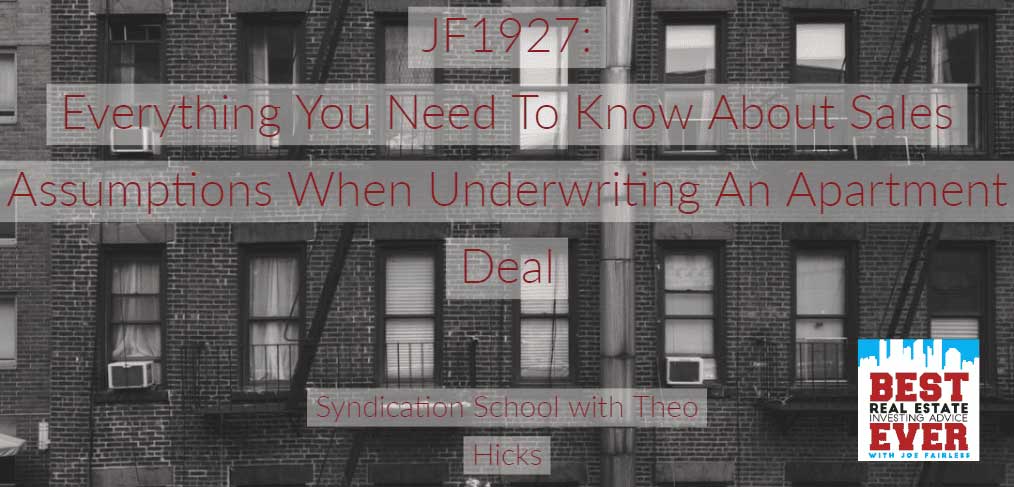 JF1927:
Everything You Need To Know About Sales Assumptions When Underwriting An Apartment Deal

Syndication School with Theo Hicks

BEST
REAL ESTATE
INVESTING ADVICE
EVER
WITH JOE FAIRLESS